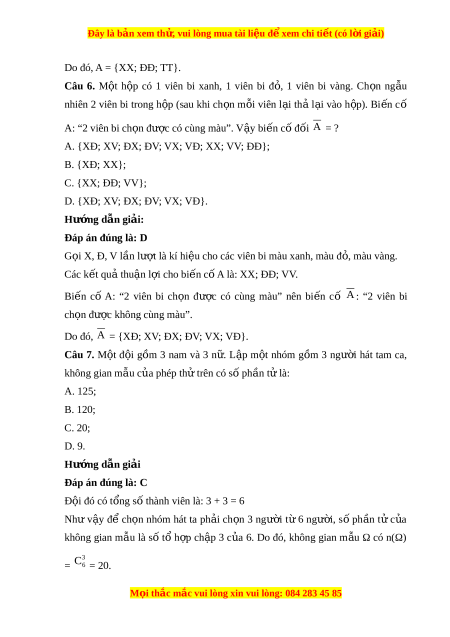 Đây là bản xem thử, vui lòng mua tài liệu để xem chi tiết (có lời giải)

Do đó, A = {XX; ĐĐ; TT}.

**Câu 6.** Một hộp có 1 viên bi xanh, 1 viên bi đỏ, 1 viên bi vàng. Chọn ngẫu nhiên 2 viên bi trong hộp (sau khi chọn mỗi viên lại thả lại vào hộp). Biến cố A: “2 viên bi chọn được có cùng màu”. Vậy biến cố đối $\overline{A}$ = ?

A. {XĐ; XV; ĐX; ĐV; VX; VĐ; XX; VV; ĐĐ};

B. {XĐ; XX};

C. {XX; ĐĐ; VV};

D. {XĐ; XV; ĐX; ĐV; VX; VĐ}.

**Hướng dẫn giải:**

**Đáp án đúng là: D**

Gọi X, Đ, V lần lượt là kí hiệu cho các viên bi màu xanh, màu đỏ, màu vàng.

Các kết quả thuận lợi cho biến cố A là: XX; ĐĐ; VV.

Biến cố A: “2 viên bi chọn được có cùng màu” nên biến cố $\overline{A}$: “2 viên bi chọn được không cùng màu”.

Do đó, $\overline{A}$ = {XĐ; XV; ĐX; ĐV; VX; VĐ}.

**Câu 7.** Một đội gồm 3 nam và 3 nữ. Lập một nhóm gồm 3 người hát tam ca, không gian mẫu của phép thử trên có số phần tử là:

A. 125;

B. 120;

C. 20;

D. 9.

**Hướng dẫn giải**

**Đáp án đúng là: C**

Đội đó có tổng số thành viên là: 3 + 3 = 6

Như vậy để chọn nhóm hát ta phải chọn 3 người từ 6 người, số phần tử của không gian mẫu là số tổ hợp chập 3 của 6. Do đó, không gian mẫu Ω có n(Ω) = $C_6^3$ = 20.

Mọi thắc mắc vui lòng xin vui lòng: 084 283 45 85